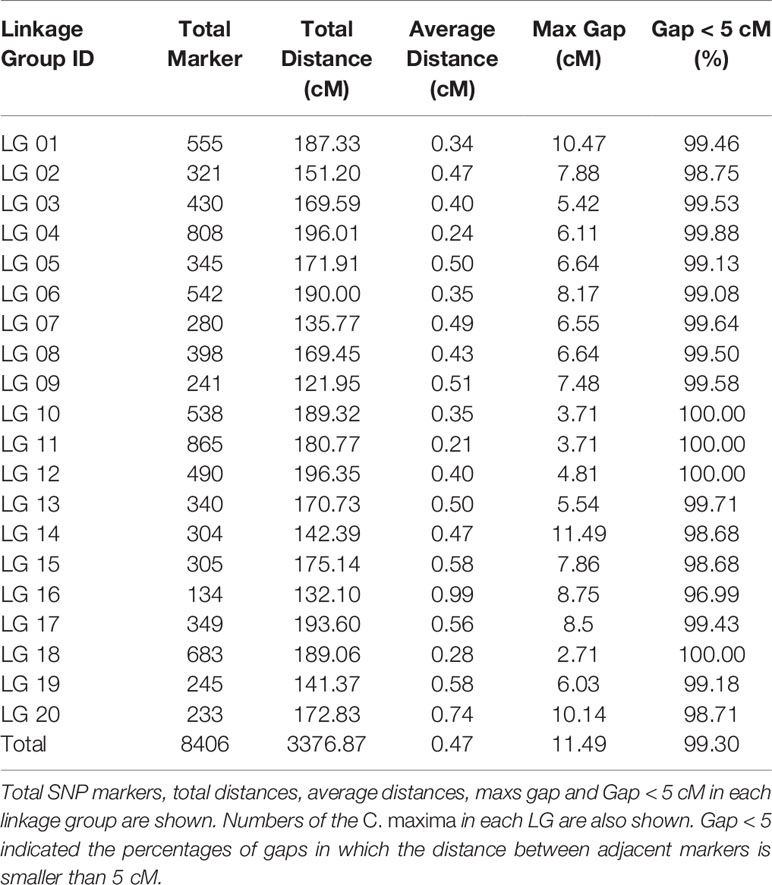 | Linkage Group ID | Total Marker | Total Distance (cM) | Average Distance (cM) | Max Gap (cM) | Gap < 5 cM (%) |
|---|---|---|---|---|---|
| LG 01 | 555 | 187.33 | 0.34 | 10.47 | 99.46 |
| LG 02 | 321 | 151.20 | 0.47 | 7.88 | 98.75 |
| LG 03 | 430 | 169.59 | 0.40 | 5.42 | 99.53 |
| LG 04 | 808 | 196.01 | 0.24 | 6.11 | 99.88 |
| LG 05 | 345 | 171.91 | 0.50 | 6.64 | 99.13 |
| LG 06 | 542 | 190.00 | 0.35 | 8.17 | 99.08 |
| LG 07 | 280 | 135.77 | 0.49 | 6.55 | 99.64 |
| LG 08 | 398 | 169.45 | 0.43 | 6.64 | 99.50 |
| LG 09 | 241 | 121.95 | 0.51 | 7.48 | 99.58 |
| LG 10 | 538 | 189.32 | 0.35 | 3.71 | 100.00 |
| LG 11 | 865 | 180.77 | 0.21 | 3.71 | 100.00 |
| LG 12 | 490 | 196.35 | 0.40 | 4.81 | 100.00 |
| LG 13 | 340 | 170.73 | 0.50 | 5.54 | 99.71 |
| LG 14 | 304 | 142.39 | 0.47 | 11.49 | 98.68 |
| LG 15 | 305 | 175.14 | 0.58 | 7.86 | 98.68 |
| LG 16 | 134 | 132.10 | 0.99 | 8.75 | 96.99 |
| LG 17 | 349 | 193.60 | 0.56 | 8.5 | 99.43 |
| LG 18 | 683 | 189.06 | 0.28 | 2.71 | 100.00 |
| LG 19 | 245 | 141.37 | 0.58 | 6.03 | 99.18 |
| LG 20 | 233 | 172.83 | 0.74 | 10.14 | 98.71 |
| Total | 8406 | 3376.87 | 0.47 | 11.49 | 99.30 |

Total SNP markers, total distances, average distances, maxs gap and Gap < 5 cM in each linkage group are shown. Numbers of the C. maxima in each LG are also shown. Gap < 5 indicated the percentages of gaps in which the distance between adjacent markers is smaller than 5 cM.